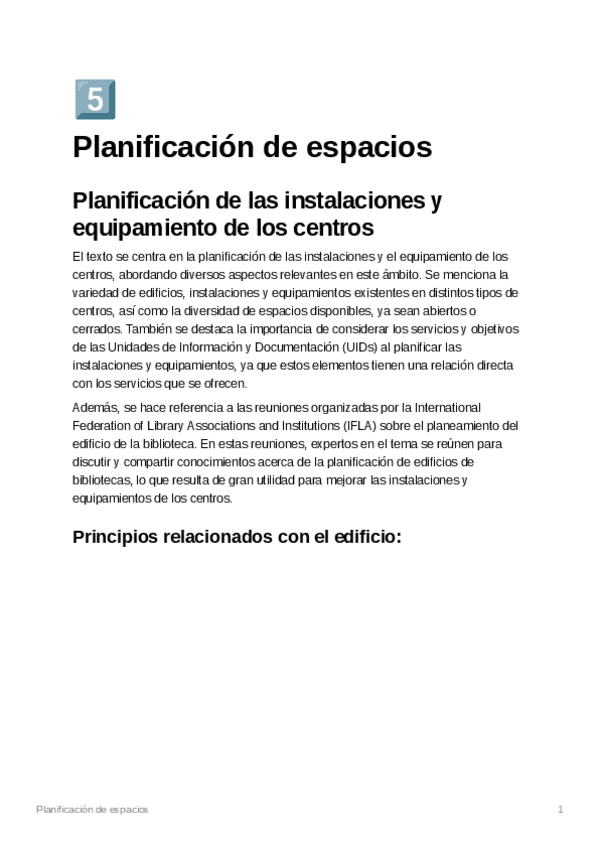 5

Planificación de espacios

Planificación de las instalaciones y equipamiento de los centros

El texto se centra en la planificación de las instalaciones y el equipamiento de los centros, abordando diversos aspectos relevantes en este ámbito. Se menciona la variedad de edificios, instalaciones y equipamientos existentes en distintos tipos de centros, así como la diversidad de espacios disponibles, ya sean abiertos o cerrados. También se destaca la importancia de considerar los servicios y objetivos de las Unidades de Información y Documentación (UIDs) al planificar las instalaciones y equipamientos, ya que estos elementos tienen una relación directa con los servicios que se ofrecen.

Además, se hace referencia a las reuniones organizadas por la International Federation of Library Associations and Institutions (IFLA) sobre el planeamiento del edificio de la biblioteca. En estas reuniones, expertos en el tema se reúnen para discutir y compartir conocimientos acerca de la planificación de edificios de bibliotecas, lo que resulta de gran utilidad para mejorar las instalaciones y equipamientos de los centros.

Principios relacionados con el edificio:

Planificación de espacios

1